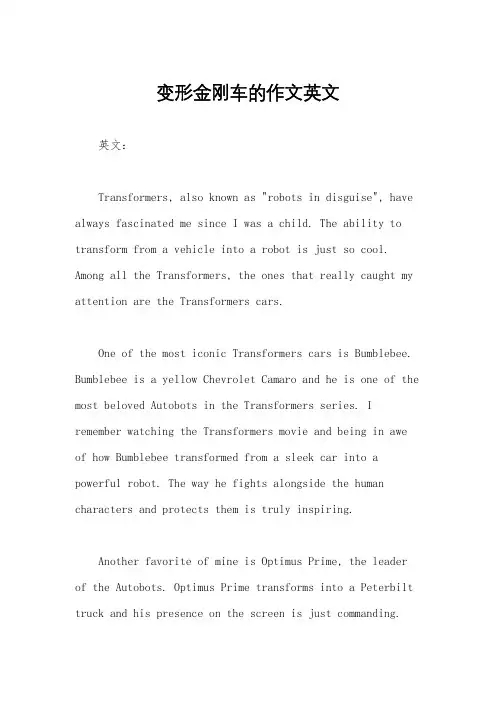 变形金刚车的作文英文

英文：

Transformers, also known as "robots in disguise", have always fascinated me since I was a child. The ability to transform from a vehicle into a robot is just so cool. Among all the Transformers, the ones that really caught my attention are the Transformers cars.

One of the most iconic Transformers cars is Bumblebee. Bumblebee is a yellow Chevrolet Camaro and he is one of the most beloved Autobots in the Transformers series. I remember watching the Transformers movie and being in awe of how Bumblebee transformed from a sleek car into a powerful robot. The way he fights alongside the human characters and protects them is truly inspiring.

Another favorite of mine is Optimus Prime, the leader of the Autobots. Optimus Prime transforms into a Peterbilt truck and his presence on the screen is just commanding.